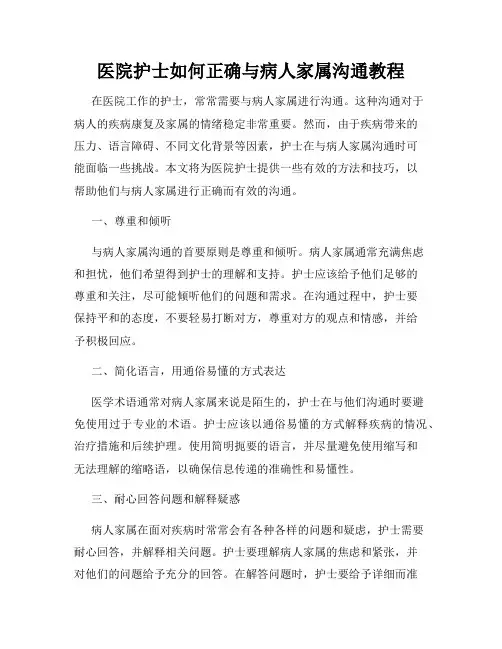 医院护士如何正确与病人家属沟通教程

在医院工作的护士，常常需要与病人家属进行沟通。这种沟通对于病人的疾病康复及家属的情绪稳定非常重要。然而，由于疾病带来的压力、语言障碍、不同文化背景等因素，护士在与病人家属沟通时可能面临一些挑战。本文将为医院护士提供一些有效的方法和技巧，以帮助他们与病人家属进行正确而有效的沟通。

一、尊重和倾听

与病人家属沟通的首要原则是尊重和倾听。病人家属通常充满焦虑和担忧，他们希望得到护士的理解和支持。护士应该给予他们足够的尊重和关注，尽可能倾听他们的问题和需求。在沟通过程中，护士要保持平和的态度，不要轻易打断对方，尊重对方的观点和情感，并给予积极回应。

二、简化语言，用通俗易懂的方式表达

医学术语通常对病人家属来说是陌生的，护士在与他们沟通时要避免使用过于专业的术语。护士应该以通俗易懂的方式解释疾病的情况、治疗措施和后续护理。使用简明扼要的语言，并尽量避免使用缩写和无法理解的缩略语，以确保信息传递的准确性和易懂性。

三、耐心回答问题和解释疑惑

病人家属在面对疾病时常常会有各种各样的问题和疑虑，护士需要耐心回答，并解释相关问题。护士要理解病人家属的焦虑和紧张，并对他们的问题给予充分的回答。在解答问题时，护士要给予详细而准